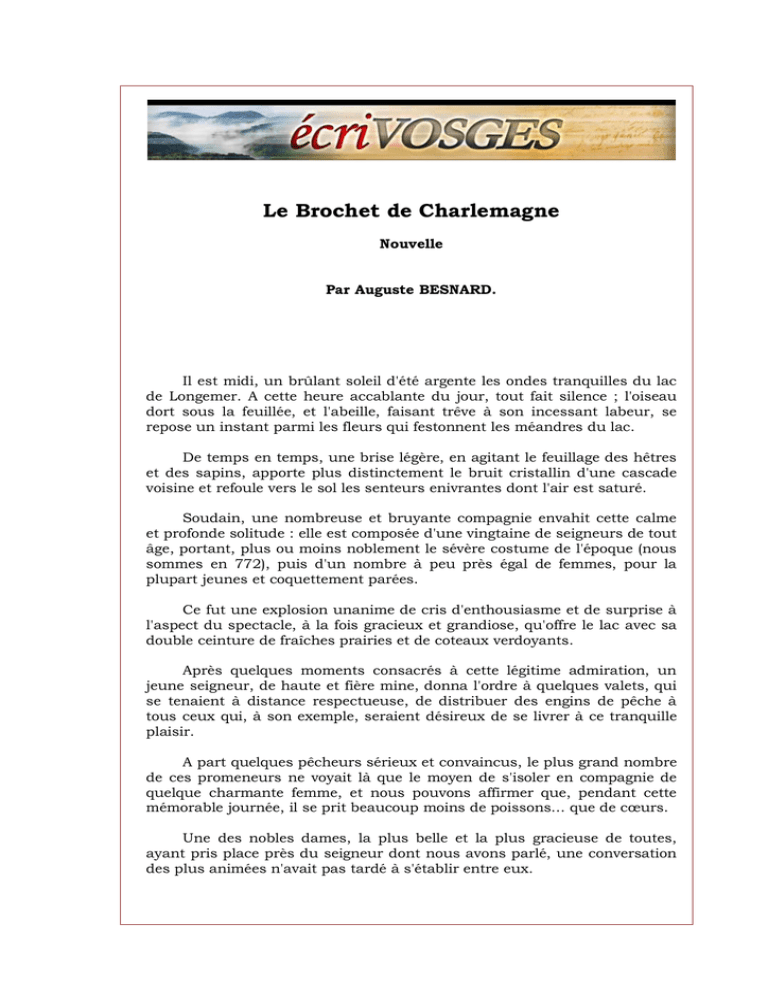 écriVOSGES

Le Brochet de Charlemagne

Nouvelle

Par Auguste BESNARD.

Il est midi, un brûlant soleil d'été argente les ondes tranquilles du lac de Longemer. A cette heure accablante du jour, tout fait silence ; l'oiseau dort sous la feuillée, et l'abeille, faisant trêve à son incessant labeur, se repose un instant parmi les fleurs qui festonnent les méandres du lac.

De temps en temps, une brise légère, en agitant le feuillage des hêtres et des sapins, apporte plus distinctement le bruit cristallin d'une cascade voisine et refoule vers le sol les senteurs enivrantes dont l'air est saturé.

Soudain, une nombreuse et bruyante compagnie envahit cette calme et profonde solitude : elle est composée d'une vingtaine de seigneurs de tout âge, portant, plus ou moins noblement le sévère costume de l'époque (nous sommes en 772), puis d'un nombre à peu près égal de femmes, pour la plupart jeunes et coquettement parées.

Ce fut une explosion unanime de cris d'enthousiasme et de surprise à l'aspect du spectacle, à la fois gracieux et grandiose, qu'offre le lac avec sa double ceinture de fraîches prairies et de coteaux verdoyants.

Après quelques moments consacrés à cette légitime admiration, un jeune seigneur, de haute et fière mine, donna l'ordre à quelques valets, qui se tenaient à distance respectueuse, de distribuer des engins de pêche à tous ceux qui, à son exemple, seraient désireux de se livrer à ce tranquille plaisir.

A part quelques pêcheurs sérieux et convaincus, le plus grand nombre de ces promeneurs ne voyait là que le moyen de s'isoler en compagnie de quelque charmante femme, et nous pouvons affirmer que, pendant cette mémorable journée, il se prit beaucoup moins de poissons... que de cœurs.

Une des nobles dames, la plus belle et la plus gracieuse de toutes, ayant pris place près du seigneur dont nous avons parlé, une conversation des plus animées n'avait pas tardé à s'établir entre eux.